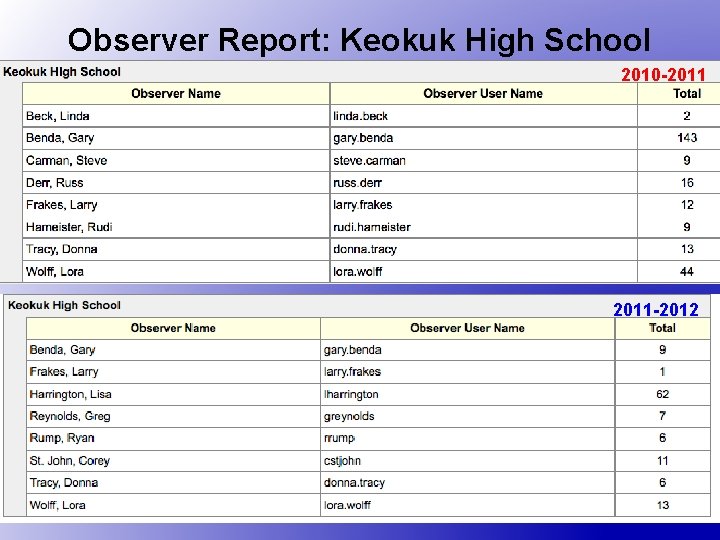 Observer Report: Keokuk High School

Keokuk High School

2010-2011

| Observer Name | Observer User Name | Total |
|---|---|---|
| Beck, Linda | linda.beck | 2 |
| Benda, Gary | gary.benda | 143 |
| Carman, Steve | steve.carman | 9 |
| Derr, Russ | russ.derr | 16 |
| Frakes, Larry | larry.frakes | 12 |
| Hameister, Rudi | rudi.hameister | 9 |
| Tracy, Donna | donna.tracy | 13 |
| Wolff, Lora | lora.wolff | 44 |

Keokuk High School

2011-2012

| Observer Name | Observer User Name | Total |
|---|---|---|
| Benda, Gary | gary.benda | 9 |
| Frakes, Larry | larry.frakes | 1 |
| Harrington, Lisa | lharrington | 62 |
| Reynolds, Greg | greynolds | 7 |
| Rump, Ryan | rrump | 6 |
| St. John, Corey | cstjohn | 11 |
| Tracy, Donna | donna.tracy | 6 |
| Wolff, Lora | lora.wolff | 13 |